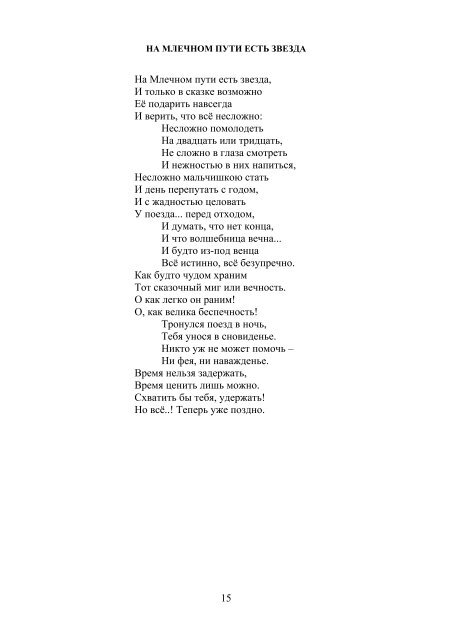 НА МЛЕЧНОМ ПУТИ ЕСТЬ ЗВЕЗДА

На Млечном пути есть звезда,
И только в сказке возможно
Её подарить навсегда
И верить, что всё несложно:
Несложно помолодеть
На двадцать или тридцать,
Не сложно в глаза смотреть
И нежностью в них напиться,
Несложно мальчишкою стать
И день перепутать с годом,
И с жадностью целовать
У поезда... перед отходом,
И думать, что нет конца,
И что волшебница вечна...
И будто из-под венца
Всё истинно, всё безупречно.
Как будто чудом храним
Тот сказочный миг или вечность.
О как легко он раним!
О, как велика беспечность!
Тронулся поезд в ночь,
Тебя унося в сновиденье.
Никто уж не может помочь –
Ни фея, ни наважденье.
Время нельзя задержать,
Время ценить лишь можно.
Схватить бы тебя, удержать!
Но всё..! Теперь уже поздно.

15